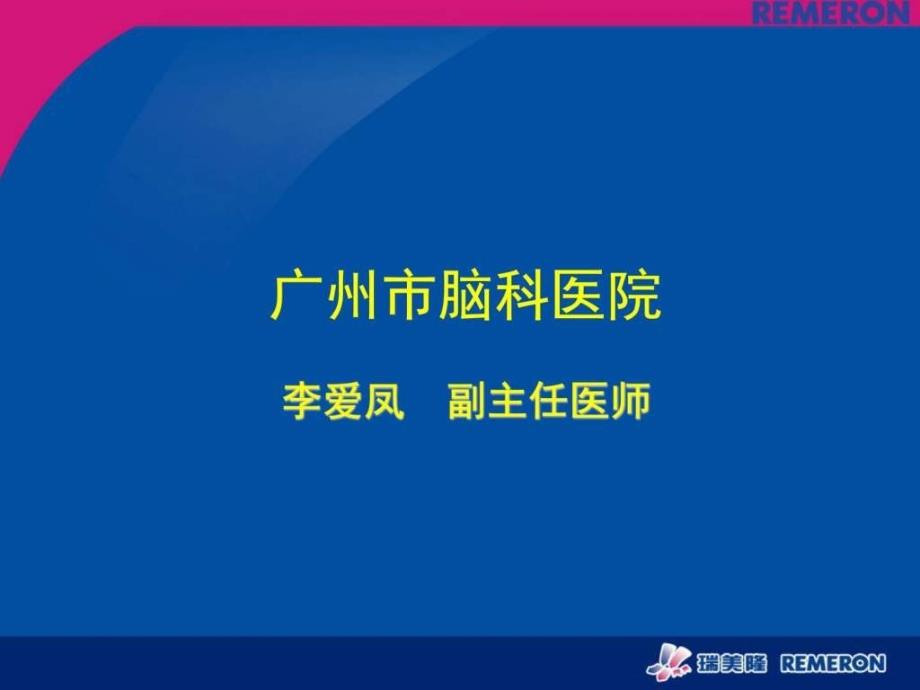 REMERON

广州市脑科医院

李爱凤　副主任医师

瑞美隆 REMERON